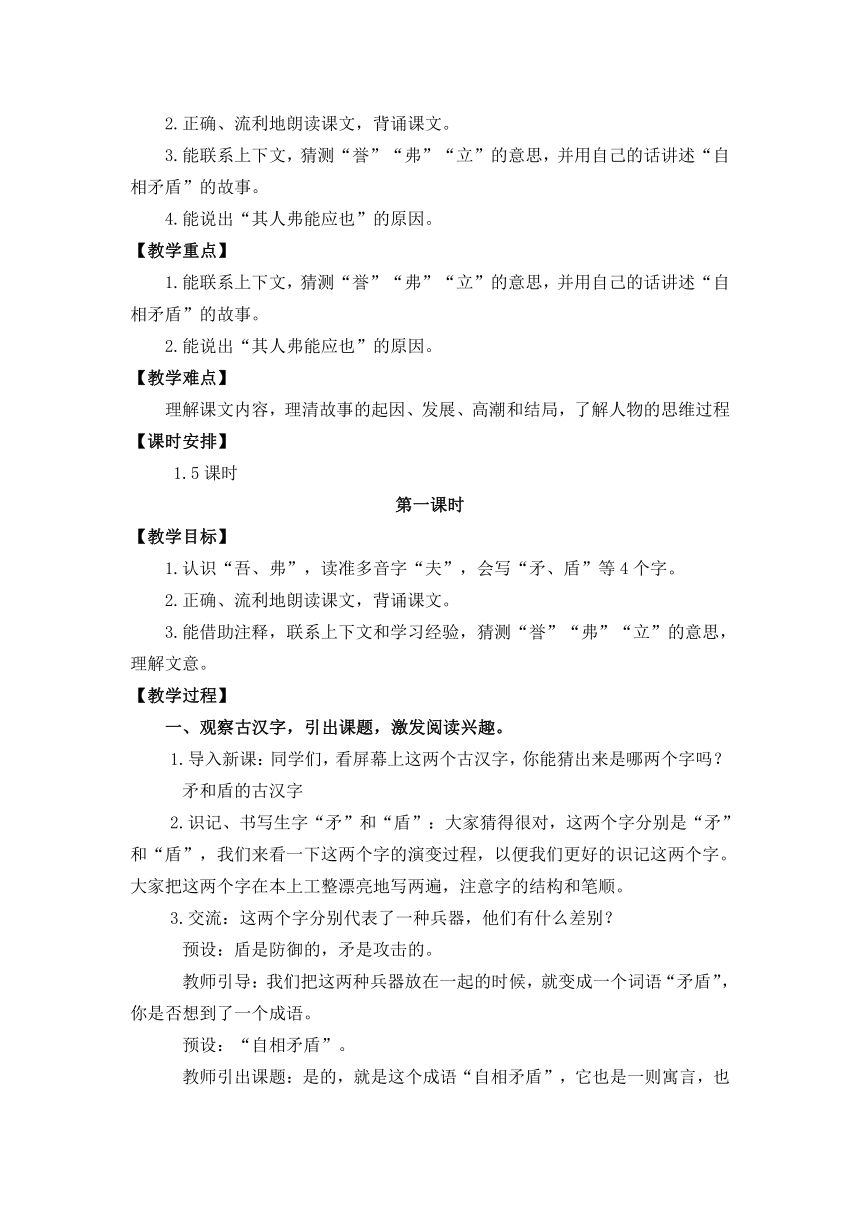 2.正确、流利地朗读课文，背诵课文。

3.能联系上下文，猜测“誉”“弗”“立”的意思，并用自己的话讲述“自相矛盾”的故事。

4.能说出“其人弗能应也”的原因。

【教学重点】

1.能联系上下文，猜测“誉”“弗”“立”的意思，并用自己的话讲述“自相矛盾”的故事。

2.能说出“其人弗能应也”的原因。

【教学难点】

理解课文内容，理清故事的起因、发展、高潮和结局，了解人物的思维过程

【课时安排】

1.5 课时

第一课时

【教学目标】

1.认识“吾、弗”，读准多音字“夫”，会写“矛、盾”等 4 个字。

2.正确、流利地朗读课文，背诵课文。

3.能借助注释，联系上下文和学习经验，猜测“誉”“弗”“立”的意思，理解文意。

【教学过程】

一、观察古汉字，引出课题，激发阅读兴趣。

1.导入新课：同学们，看屏幕上这两个古汉字，你能猜出来是哪两个字吗？

矛和盾的古汉字

2.识记、书写生字“矛”和“盾”：大家猜得很对，这两个字分别是“矛”和“盾”，我们来看一下这两个字的演变过程，以便我们更好的识记这两个字。大家把这两个字在本上工整漂亮地写两遍，注意字的结构和笔顺。

3.交流：这两个字分别代表了一种兵器，他们有什么差别？

预设：盾是防御的，矛是攻击的。

教师引导：我们把这两种兵器放在一起的时候，就变成一个词语“矛盾”，你是否想到了一个成语。

预设：“自相矛盾”。

教师引出课题：是的，就是这个成语“自相矛盾”，它也是一则寓言，也